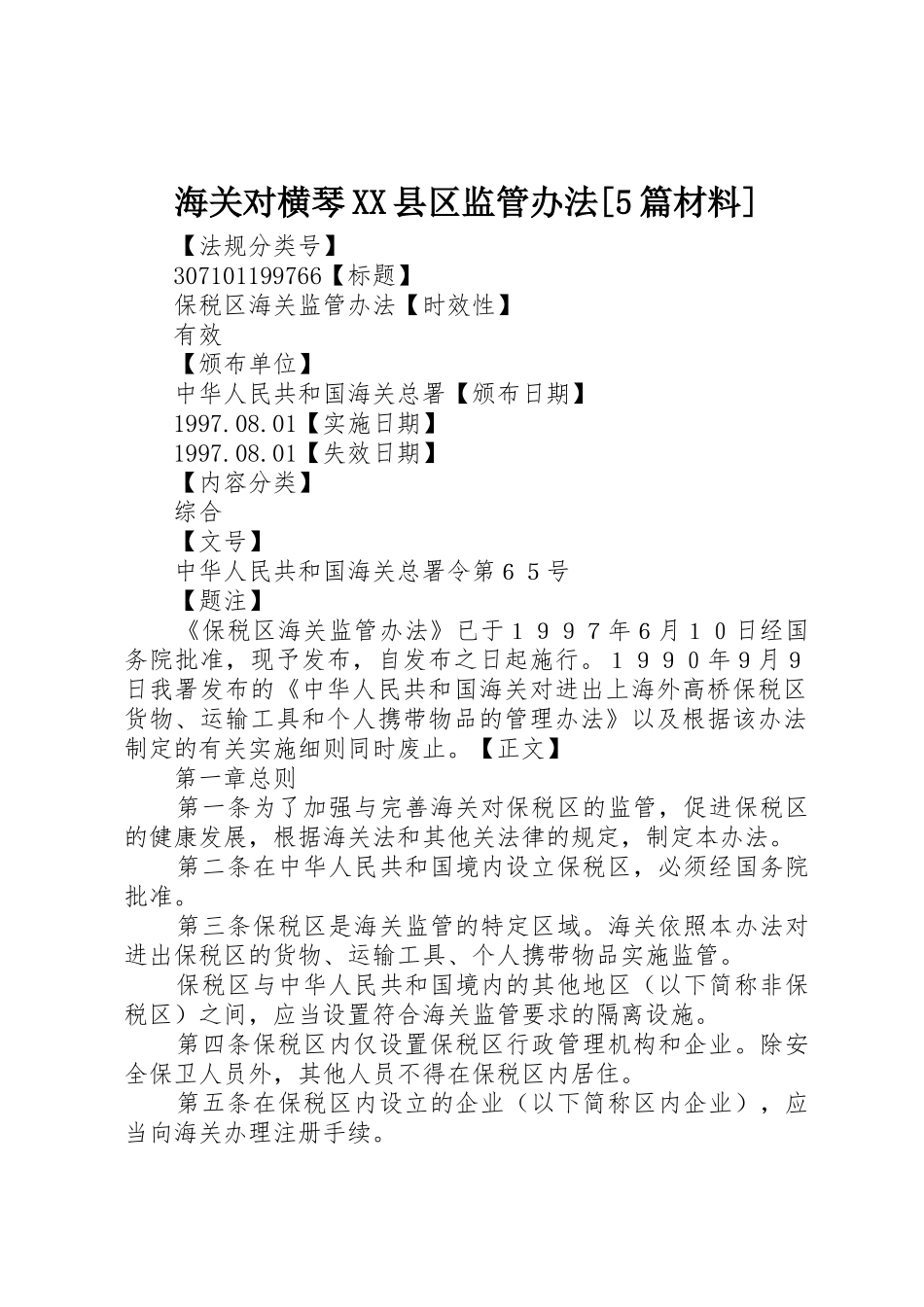 海关对横琴XX县区监管办法[5篇材料]

【法规分类号】

307101199766【标题】

保税区海关监管办法【时效性】

有效

【颁布单位】

中华人民共和国海关总署【颁布日期】

1997.08.01【实施日期】

1997.08.01【失效日期】

【内容分类】

综合

【文号】

中华人民共和国海关总署令第６５号

【题注】

《保税区海关监管办法》已于１９９７年6月１０日经国务院批准，现予发布，自发布之日起施行。１９９０年9月9日我署发布的《中华人民共和国海关对进出上海外高桥保税区货物、运输工具和个人携带物品的管理办法》以及根据该办法制定的有关实施细则同时废止。【正文】

第一章总则

第一条为了加强与完善海关对保税区的监管，促进保税区的健康发展，根据海关法和其他关法律的规定，制定本办法。

第二条在中华人民共和国境内设立保税区，必须经国务院批准。

第三条保税区是海关监管的特定区域。海关依照本办法对进出保税区的货物、运输工具、个人携带物品实施监管。

保税区与中华人民共和国境内的其他地区（以下简称非保税区）之间，应当设置符合海关监管要求的隔离设施。

第四条保税区内仅设置保税区行政管理机构和企业。除安全保卫人员外，其他人员不得在保税区内居住。

第五条在保税区内设立的企业（以下简称区内企业），应当向海关办理注册手续。